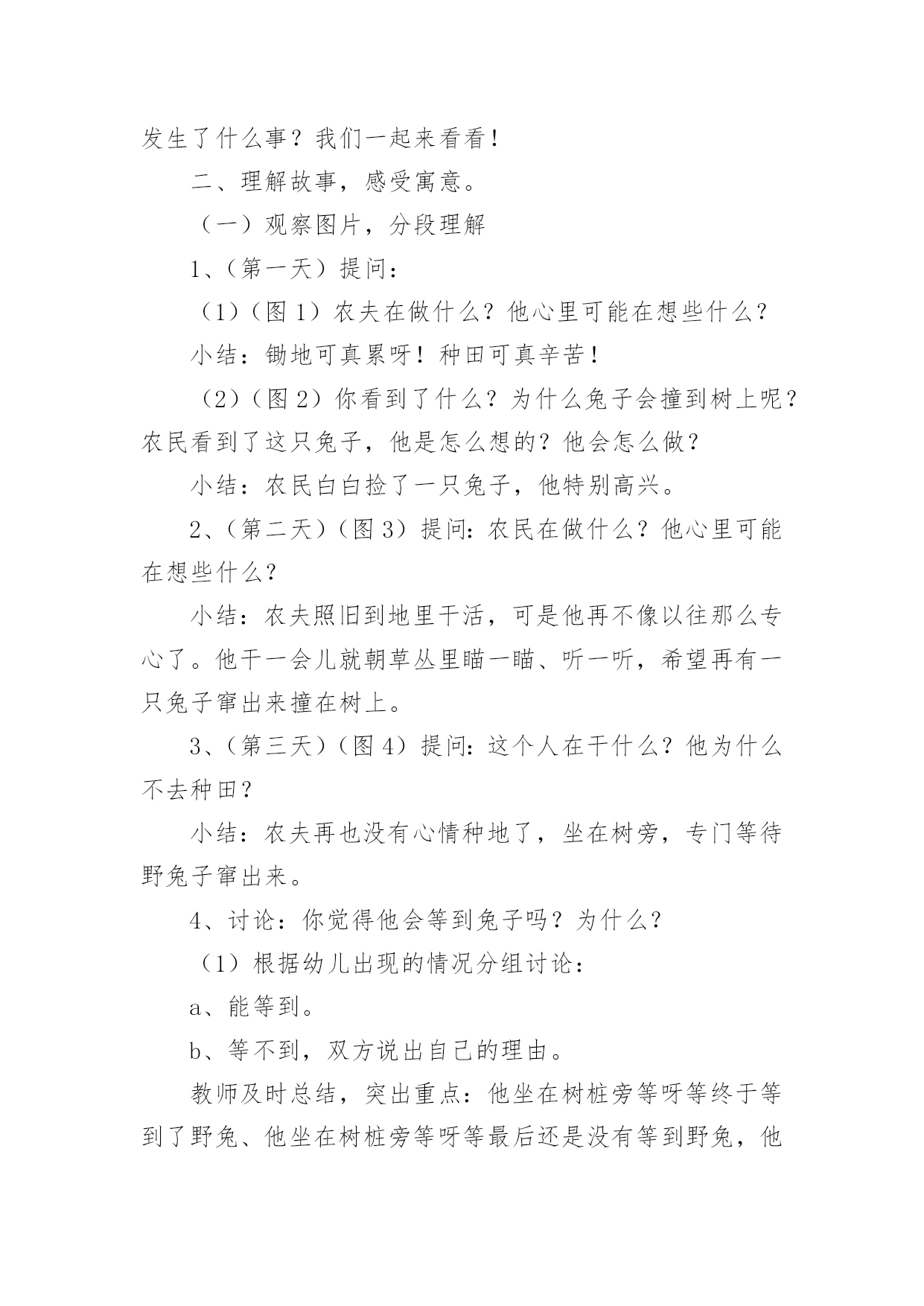 发生了什么事？我们一起来看看！

二、理解故事，感受寓意。

（一）观察图片，分段理解

1、（第一天）提问：

（1）（图 1）农夫在做什么？他心里可能在想些什么？

小结：锄地可真累呀！种田可真辛苦！

（2）（图 2）你看到了什么？为什么兔子会撞到树上呢？农民看到了这只兔子，他是怎么想的？他会怎么做？

小结：农民白白捡了一只兔子，他特别高兴。

2、（第二天）（图 3）提问：农民在做什么？他心里可能在想些什么？

小结：农夫照旧到地里干活，可是他再不像以往那么专心了。他干一会儿就朝草丛里瞄一瞄、听一听，希望再有一只兔子窜出来撞在树上。

3、（第三天）（图 4）提问：这个人在干什么？他为什么不去种田？

小结：农夫再也没有心情种地了，坐在树旁，专门等待野兔子窜出来。

4、讨论：你觉得他会等到兔子吗？为什么？

（1）根据幼儿出现的情况分组讨论：

a、能等到。

b、等不到，双方说出自己的理由。

教师及时总结，突出重点：他坐在树桩旁等呀等终于等到了野兔、他坐在树桩旁等呀等最后还是没有等到野兔，他